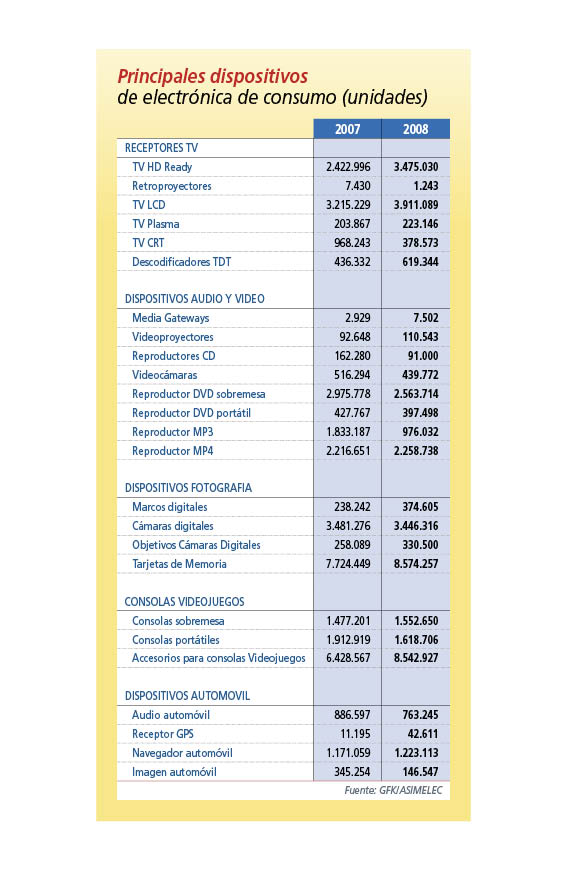 Principales dispositivos
de electrónica de consumo (unidades)

| | 2007 | 2008 |
|---|---|---|
| RECEPTORES TV | | |
| TV HD Ready | 2.422.996 | 3.475.030 |
| Retroproyectores | 7.430 | 1.243 |
| TV LCD | 3.215.229 | 3.911.089 |
| TV Plasma | 203.867 | 223.146 |
| TV CRT | 968.243 | 378.573 |
| Descodificadores TDT | 436.332 | 619.344 |
| DISPOSITIVOS AUDIO Y VIDEO | | |
| Media Gateways | 2.929 | 7.502 |
| Videoproyectores | 92.648 | 110.543 |
| Reproductores CD | 162.280 | 91.000 |
| Videocámaras | 516.294 | 439.772 |
| Reproductor DVD sobremesa | 2.975.778 | 2.563.714 |
| Reproductor DVD portátil | 427.767 | 397.498 |
| Reproductor MP3 | 1.833.187 | 976.032 |
| Reproductor MP4 | 2.216.651 | 2.258.738 |
| DISPOSITIVOS FOTOGRAFIA | | |
| Marcos digitales | 238.242 | 374.605 |
| Cámaras digitales | 3.481.276 | 3.446.316 |
| Objetivos Cámaras Digitales | 258.089 | 330.500 |
| Tarjetas de Memoria | 7.724.449 | 8.574.257 |
| CONSOLAS VIDEOJUEGOS | | |
| Consolas sobremesa | 1.477.201 | 1.552.650 |
| Consolas portátiles | 1.912.919 | 1.618.706 |
| Accesorios para consolas Videojuegos | 6.428.567 | 8.542.927 |
| DISPOSITIVOS AUTOMOVIL | | |
| Audio automóvil | 886.597 | 763.245 |
| Receptor GPS | 11.195 | 42.611 |
| Navegador automóvil | 1.171.059 | 1.223.113 |
| Imagen automóvil | 345.254 | 146.547 |

Fuente: GFK/ASIMELEC